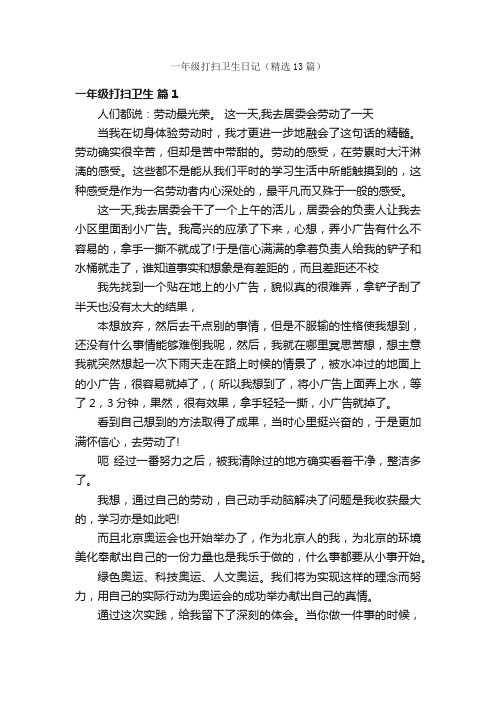 一年级打扫卫生日记（精选13篇）

一年级打扫卫生 篇1

人们都说：劳动最光荣。 这一天,我去居委会劳动了一天

当我在切身体验劳动时，我才更进一步地融会了这句话的精髓。劳动确实很辛苦，但却是苦中带甜的。劳动的感受，在劳累时大汗淋漓的感受。这些都不是能从我们平时的学习生活中所能触摸到的，这种感受是作为一名劳动者内心深处的，最平凡而又殊于一般的感受。

这一天,我去居委会干了一个上午的活儿，居委会的负责人让我去小区里面刮小广告。我高兴的应承了下来，心想，弄小广告有什么不容易的，拿手一撕不就成了!于是信心满满的拿着负责人给我的铲子和水桶就走了，谁知道事实和想象是有差距的，而且差距还不校

我先找到一个贴在地上的小广告，貌似真的很难弄，拿铲子刮了半天也没有太大的结果，

本想放弃，然后去干点别的事情，但是不服输的性格使我想到，还没有什么事情能够难倒我呢，然后，我就在哪里冥思苦想，想主意我就突然想起一次下雨天走在路上时候的情景了，被水冲过的地面上的小广告，很容易就掉了，( 所以我想到了，将小广告上面弄上水，等了2，3分钟，果然，很有效果，拿手轻轻一撕，小广告就掉了。

看到自己想到的方法取得了成果，当时心里挺兴奋的，于是更加满怀信心，去劳动了!

呃 经过一番努力之后，被我清除过的地方确实看着干净，整洁多了。

我想，通过自己的劳动，自己动手动脑解决了问题是我收获最大的，学习亦是如此吧!

而且北京奥运会也开始举办了，作为北京人的我，为北京的环境美化奉献出自己的一份力量也是我乐于做的，什么事都要从小事开始。

绿色奥运、科技奥运、人文奥运。我们将为实现这样的理念而努力，用自己的实际行动为奥运会的成功举办献出自己的真情。

通过这次实践，给我留下了深刻的体会。当你做一件事的时候，